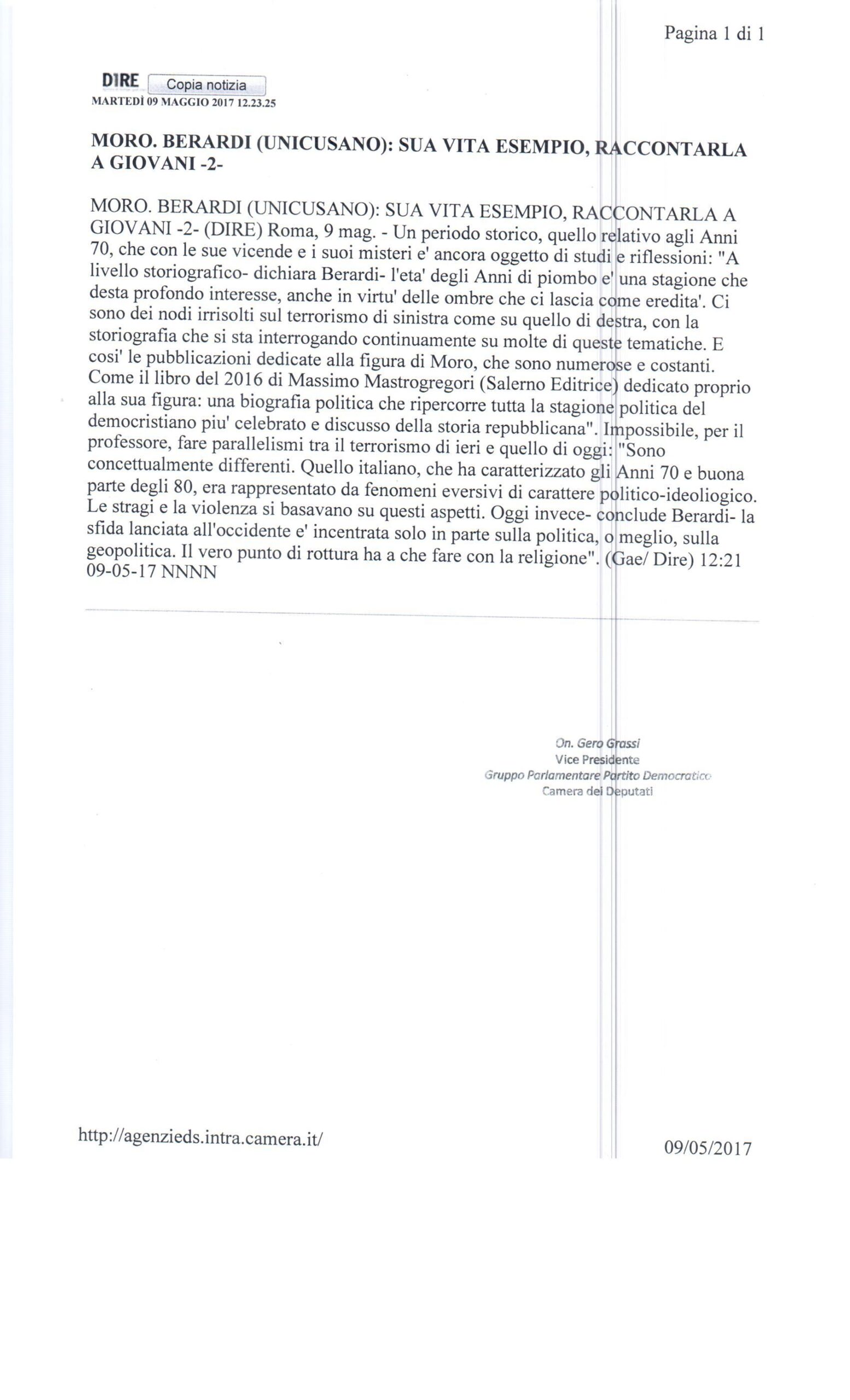 Pagina 1 di 1

DIRE Copia notizia
MARTEDÌ 09 MAGGIO 2017 12.23.25

MORO. BERARDI (UNICUSANO): SUA VITA ESEMPIO, RACCONTARLA A GIOVANI -2-

MORO. BERARDI (UNICUSANO): SUA VITA ESEMPIO, RACCONTARLA A GIOVANI -2- (DIRE) Roma, 9 mag. - Un periodo storico, quello relativo agli Anni 70, che con le sue vicende e i suoi misteri e' ancora oggetto di studi e riflessioni: "A livello storiografico- dichiara Berardi- l'eta' degli Anni di piombo e' una stagione che desta profondo interesse, anche in virtu' delle ombre che ci lascia come eredita'. Ci sono dei nodi irrisolti sul terrorismo di sinistra come su quello di destra, con la storiografia che si sta interrogando continuamente su molte di queste tematiche. E cosi' le pubblicazioni dedicate alla figura di Moro, che sono numerose e costanti. Come il libro del 2016 di Massimo Mastrogregori (Salerno Editrice) dedicato proprio alla sua figura: una biografia politica che ripercorre tutta la stagione politica del democristiano piu' celebrato e discusso della storia repubblicana". Impossibile, per il professore, fare parallelismi tra il terrorismo di ieri e quello di oggi: "Sono concettualmente differenti. Quello italiano, che ha caratterizzato gli Anni 70 e buona parte degli 80, era rappresentato da fenomeni eversivi di carattere politico-ideoliogico. Le stragi e la violenza si basavano su questi aspetti. Oggi invece- conclude Berardi- la sfida lanciata all'occidente e' incentrata solo in parte sulla politica, o meglio, sulla geopolitica. Il vero punto di rottura ha a che fare con la religione". (Gae/ Dire) 12:21 09-05-17 NNNN

On. Gero Grassi
Vice Presidente
Gruppo Parlamentare Partito Democratico
Camera dei Deputati

http://agenzieds.intra.camera.it/

09/05/2017